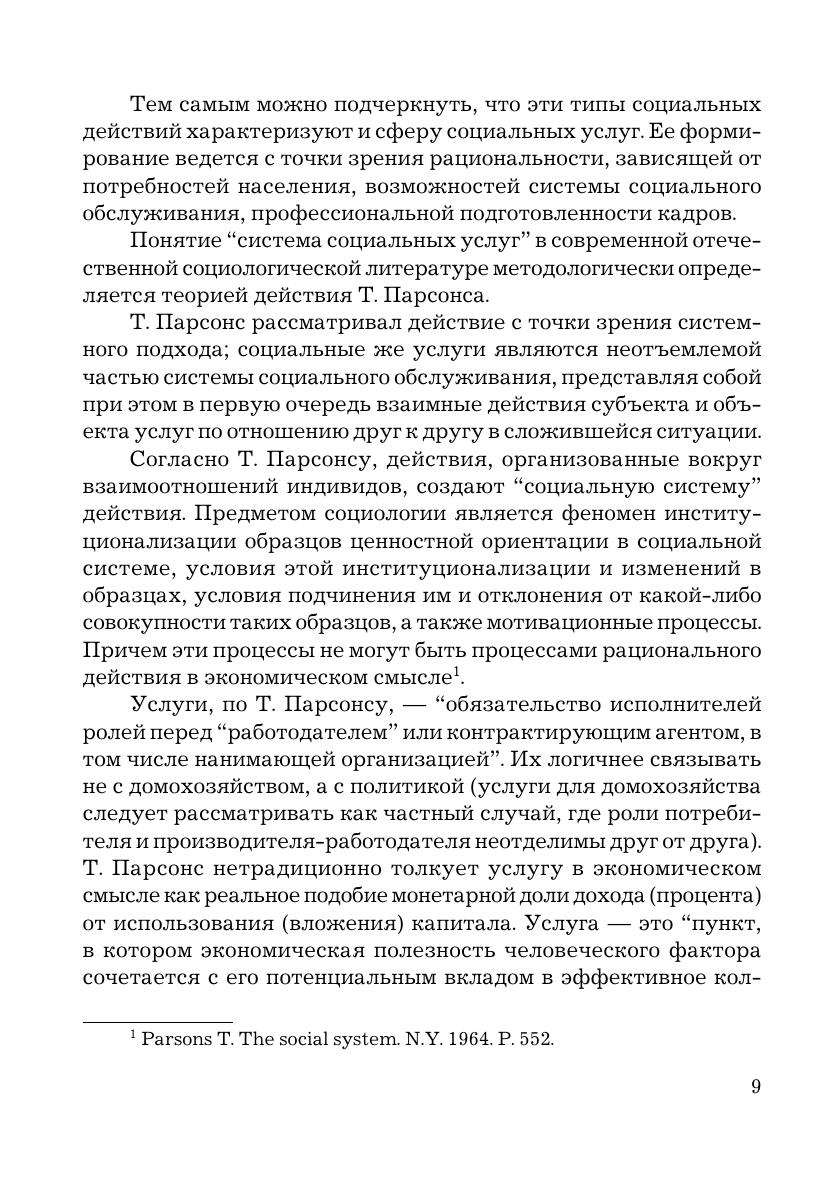 Тем самым можно подчеркнуть, что эти типы социальных действий характеризуют и сферу социальных услуг. Ее формирование ведется с точки зрения рациональности, зависящей от потребностей населения, возможностей системы социального обслуживания, профессиональной подготовленности кадров.

Понятие “система социальных услуг” в современной отечественной социологической литературе методологически определяется теорией действия Т. Парсонса.

Т. Парсонс рассматривал действие с точки зрения системного подхода; социальные же услуги являются неотъемлемой частью системы социального обслуживания, представляя собой при этом в первую очередь взаимные действия субъекта и объекта услуг по отношению друг к другу в сложившейся ситуации.

Согласно Т. Парсонсу, действия, организованные вокруг взаимоотношений индивидов, создают “социальную систему” действия. Предметом социологии является феномен институционализации образцов ценностной ориентации в социальной системе, условия этой институционализации и изменений в образцах, условия подчинения им и отклонения от какой-либо совокупности таких образцов, а также мотивационные процессы. Причем эти процессы не могут быть процессами рационального действия в экономическом смысле$^1$.

Услуги, по Т. Парсонсу, — “обязательство исполнителей ролей перед “работодателем” или контрактирующим агентом, в том числе нанимающей организацией”. Их логичнее связывать не с домохозяйством, а с политикой (услуги для домохозяйства следует рассматривать как частный случай, где роли потребителя и производителя-работодателя неотделимы друг от друга). Т. Парсонс нетрадиционно толкует услугу в экономическом смысле как реальное подобие монетарной доли дохода (процента) от использования (вложения) капитала. Услуга — это “пункт, в котором экономическая полезность человеческого фактора сочетается с его потенциальным вкладом в эффективное кол-

$^1$ Parsons T. The social system. N.Y. 1964. P. 552.

9